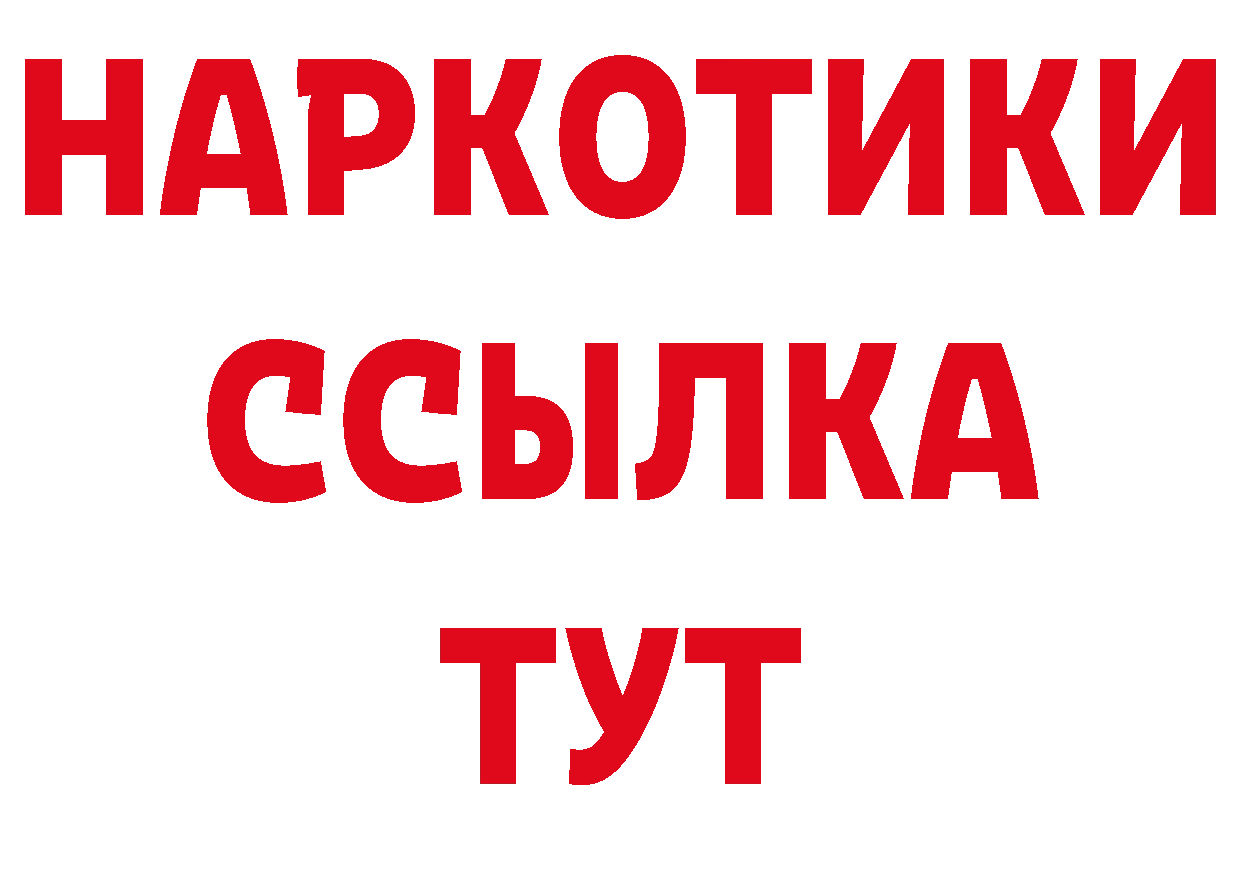 НАРКОТИКИ
ССЫЛКА
ТУТ